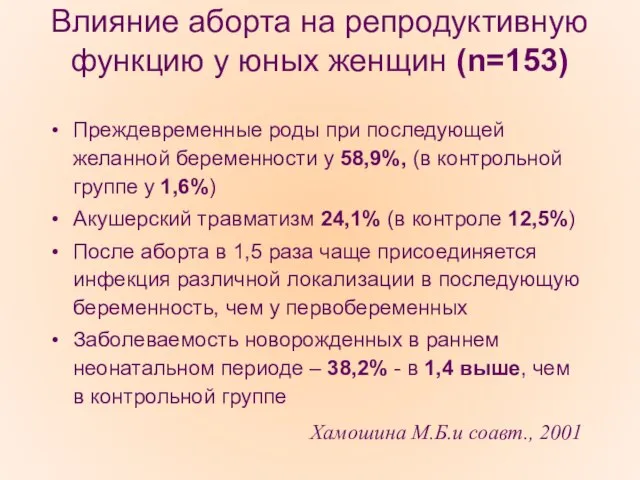 Влияние аборта на репродуктивную функцию у юных женщин (n=153)

• Преждевременные роды при последующей желанной беременности у 58,9%, (в контрольной группе у 1,6%)
• Акушерский травматизм 24,1% (в контроле 12,5%)
• После аборта в 1,5 раза чаще присоединяется инфекция различной локализации в последующую беременность, чем у первобеременных
• Заболеваемость новорожденных в раннем неонатальном периоде – 38,2% - в 1,4 выше, чем в контрольной группе

Хамошина М.Б.и соавт., 2001